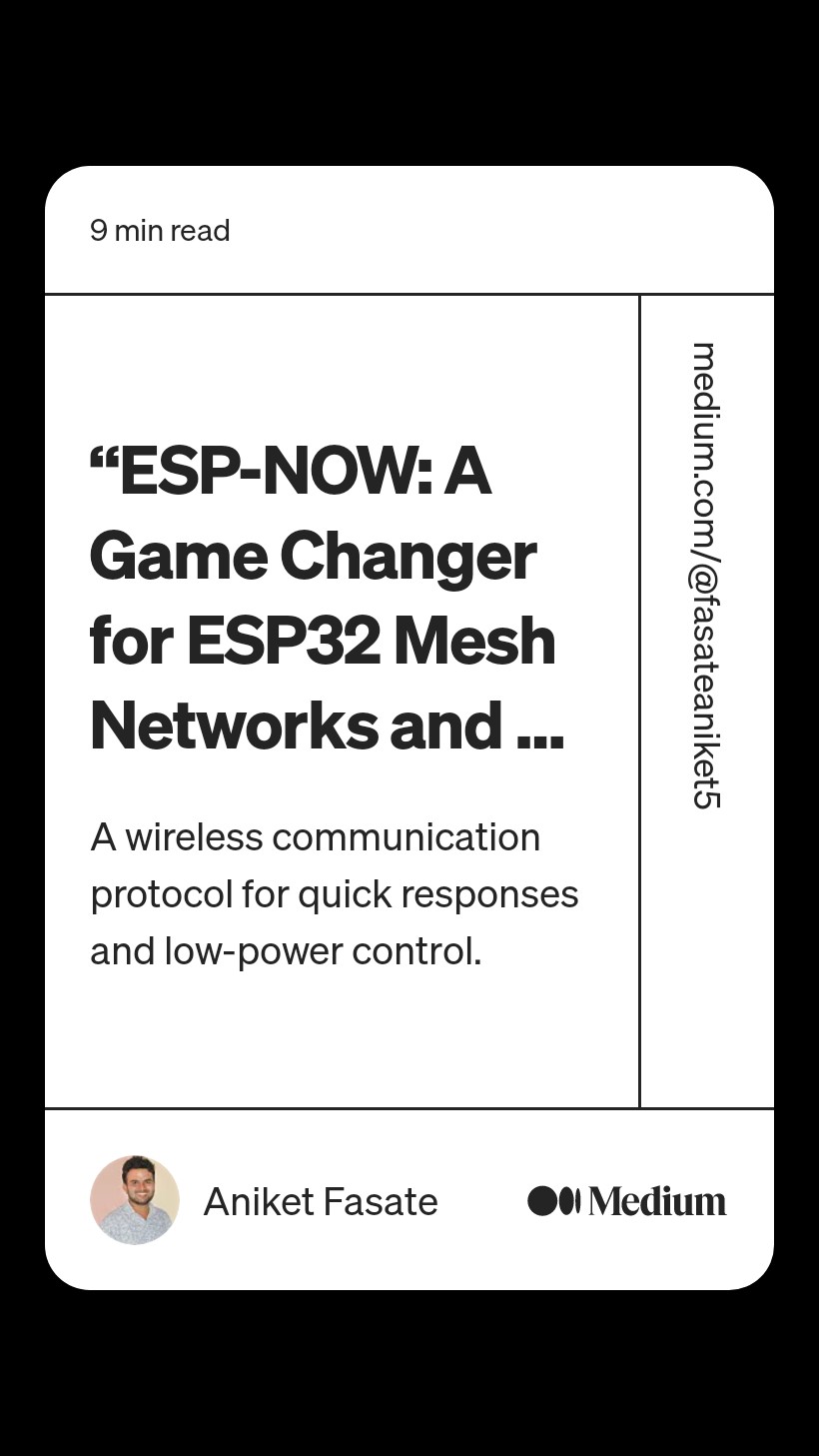 9 min read

"ESP-NOW: A Game Changer for ESP32 Mesh Networks and ...

A wireless communication protocol for quick responses and low-power control.

medium.com/@fasateaniket5

Aniket Fasate

Medium